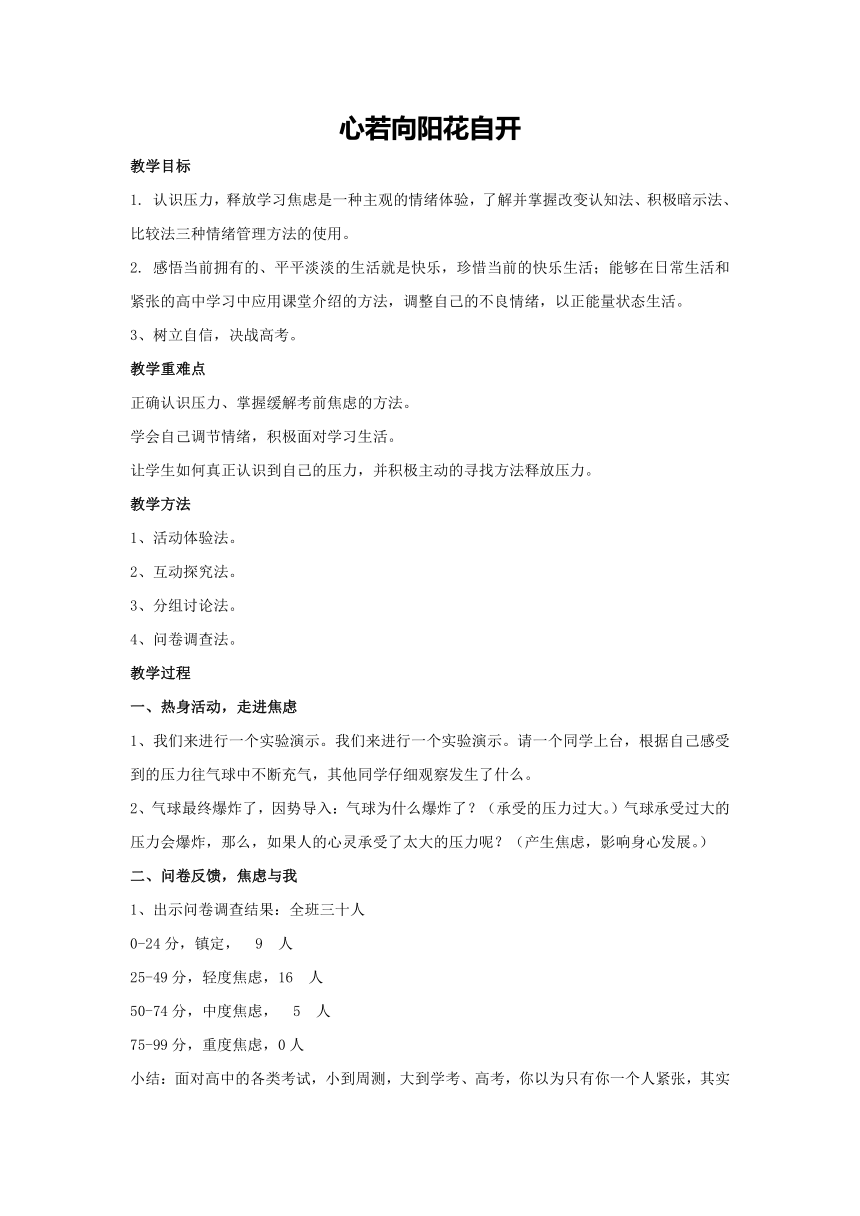 心若向阳花自开

教学目标

1. 认识压力，释放学习焦虑是一种主观的情绪体验，了解并掌握改变认知法、积极暗示法、比较法三种情绪管理方法的使用。

2. 感悟当前拥有的、平平淡淡的生活就是快乐，珍惜当前的快乐生活；能够在日常生活和紧张的高中学习中应用课堂介绍的方法，调整自己的不良情绪，以正能量状态生活。

3、树立自信，决战高考。

教学重难点

正确认识压力、掌握缓解考前焦虑的方法。

学会自己调节情绪，积极面对学习生活。

让学生如何真正认识到自己的压力，并积极主动的寻找方法释放压力。

教学方法

1、活动体验法。

2、互动探究法。

3、分组讨论法。

4、问卷调查法。

教学过程

一、热身活动，走进焦虑

1、我们来进行一个实验演示。我们来进行一个实验演示。请一个同学上台，根据自己感受到的压力往气球中不断充气，其他同学仔细观察发生了什么。

2、气球最终爆炸了，因势导入：气球为什么爆炸了？（承受的压力过大。）气球承受过大的压力会爆炸，那么，如果人的心灵承受了太大的压力呢？（产生焦虑，影响身心发展。）

二、问卷反馈，焦虑与我

1、出示问卷调查结果：全班三十人

0-24 分，镇定，  9 人

25-49 分，轻度焦虑，16 人

50-74 分，中度焦虑，  5 人

75-99 分，重度焦虑，0 人

小结：面对高中的各类考试，小到周测，大到学考、高考，你以为只有你一个人紧张，其实